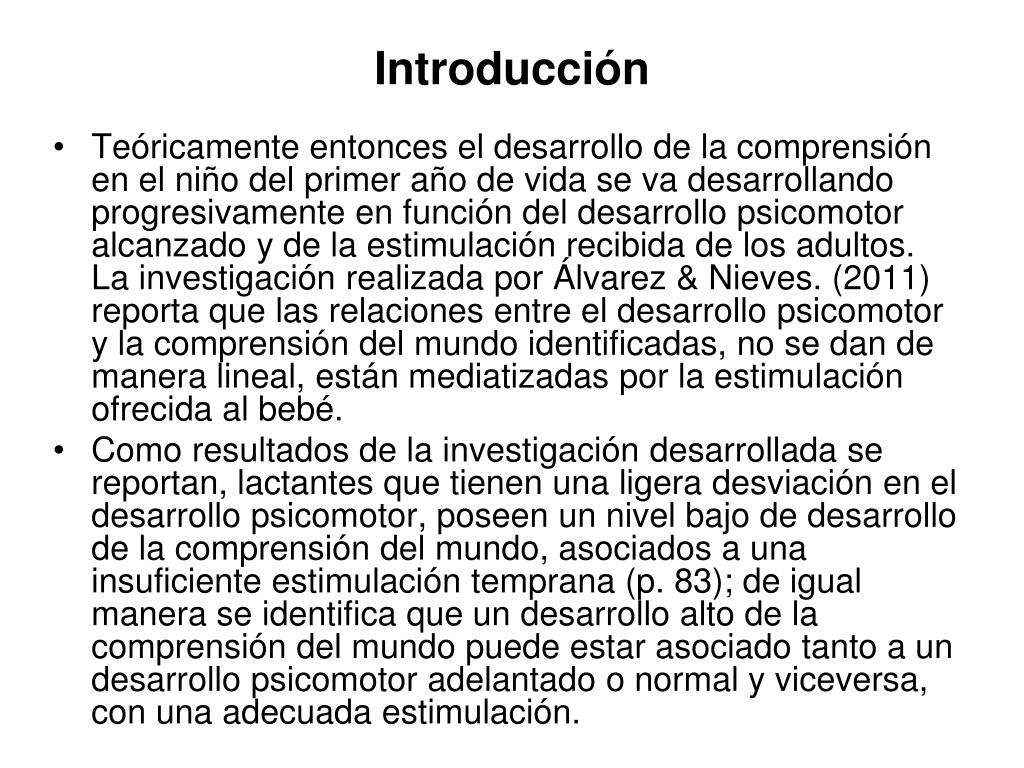 Introducción

• Teóricamente entonces el desarrollo de la comprensión en el niño del primer año de vida se va desarrollando progresivamente en función del desarrollo psicomotor alcanzado y de la estimulación recibida de los adultos. La investigación realizada por Álvarez & Nieves. (2011) reporta que las relaciones entre el desarrollo psicomotor y la comprensión del mundo identificadas, no se dan de manera lineal, están mediatizadas por la estimulación ofrecida al bebé.

• Como resultados de la investigación desarrollada se reportan, lactantes que tienen una ligera desviación en el desarrollo psicomotor, poseen un nivel bajo de desarrollo de la comprensión del mundo, asociados a una insuficiente estimulación temprana (p. 83); de igual manera se identifica que un desarrollo alto de la comprensión del mundo puede estar asociado tanto a un desarrollo psicomotor adelantado o normal y viceversa, con una adecuada estimulación.